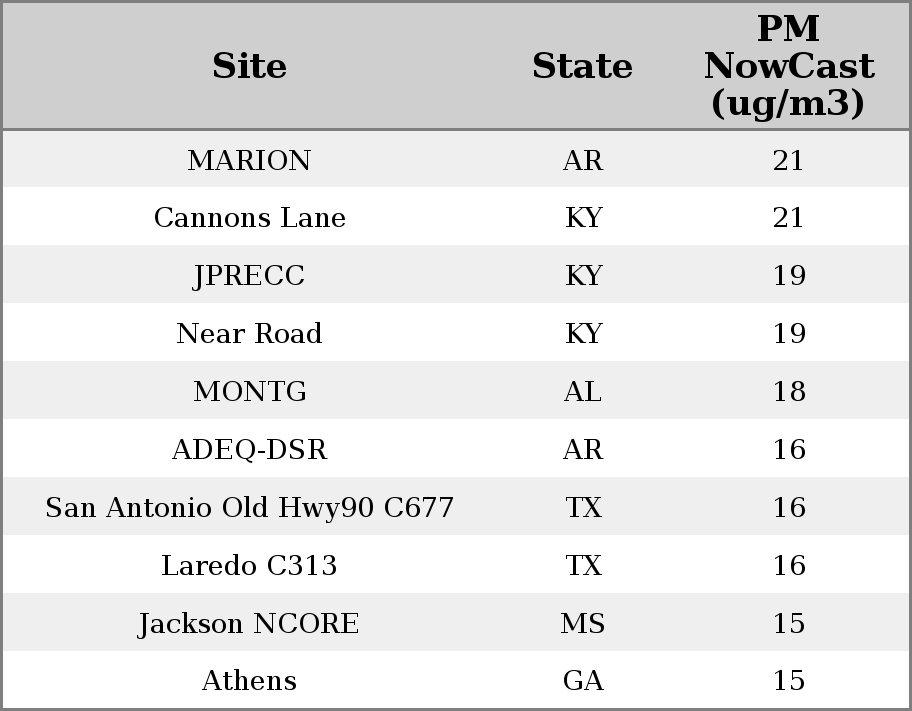 | Site | State | PM NowCast (ug/m3) |
|---|---|---|
| MARION | AR | 21 |
| Cannons Lane | KY | 21 |
| JPRECC | KY | 19 |
| Near Road | KY | 19 |
| MONTG | AL | 18 |
| ADEQ-DSR | AR | 16 |
| San Antonio Old Hwy90 C677 | TX | 16 |
| Laredo C313 | TX | 16 |
| Jackson NCORE | MS | 15 |
| Athens | GA | 15 |